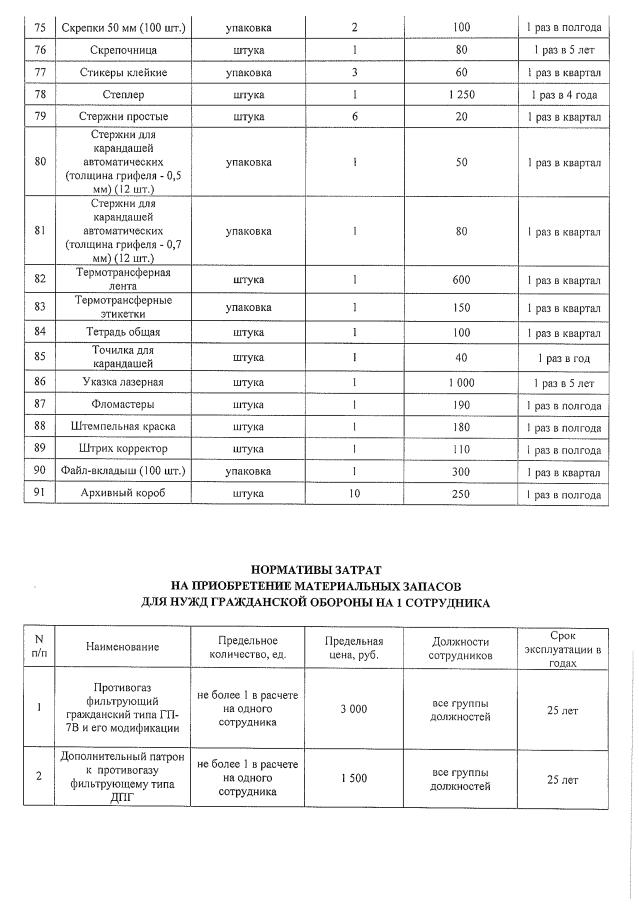 | 75 | Скрепки 50 мм (100 шт.) | упаковка | 2 | 100 | 1 раз в полгода |
|---|---|---|---|---|---|
| 76 | Скрепочница | штука | 1 | 80 | 1 раз в 5 лет |
| 77 | Стикеры клейкие | упаковка | 3 | 60 | 1 раз в квартал |
| 78 | Степлер | штука | 1 | 1 250 | 1 раз в 4 года |
| 79 | Стержни простые | штука | 6 | 20 | 1 раз в квартал |
| 80 | Стержни для карандашей автоматических (толщина грифеля - 0,5 мм) (12 шт.) | упаковка | 1 | 50 | 1 раз в квартал |
| 81 | Стержни для карандашей автоматических (толщина грифеля - 0,7 мм) (12 шт.) | упаковка | 1 | 80 | 1 раз в квартал |
| 82 | Термотрансферная лента | штука | 1 | 600 | 1 раз в квартал |
| 83 | Термотрансферные этикетки | упаковка | 1 | 150 | 1 раз в квартал |
| 84 | Тетрадь общая | штука | 1 | 100 | 1 раз в квартал |
| 85 | Точилка для карандашей | штука | 1 | 40 | 1 раз в год |
| 86 | Указка лазерная | штука | 1 | 1 000 | 1 раз в 5 лет |
| 87 | Фломастеры | штука | 1 | 190 | 1 раз в полгода |
| 88 | Штемпельная краска | штука | 1 | 180 | 1 раз в полгода |
| 89 | Штрих корректор | штука | 1 | 110 | 1 раз в полгода |
| 90 | Файл-вкладыш (100 шт.) | упаковка | 1 | 300 | 1 раз в квартал |
| 91 | Архивный короб | штука | 10 | 250 | 1 раз в полгода |

НОРМАТИВЫ ЗАТРАТ
НА ПРИОБРЕТЕНИЕ МАТЕРИАЛЬНЫХ ЗАПАСОВ
ДЛЯ НУЖД ГРАЖДАНСКОЙ ОБОРОНЫ НА 1 СОТРУДНИКА

| N п/п | Наименование | Предельное количество, ед. | Предельная цена, руб. | Должности сотрудников | Срок эксплуатации в годах |
|---|---|---|---|---|---|
| 1 | Противогаз фильтрующий гражданский типа ГП-7В и его модификации | не более 1 в расчете на одного сотрудника | 3 000 | все группы должностей | 25 лет |
| 2 | Дополнительный патрон к противогазу фильтрующему типа ДПГ | не более 1 в расчете на одного сотрудника | 1 500 | все группы должностей | 25 лет |